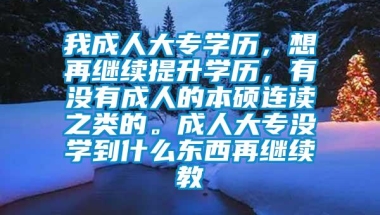 我成人大专学历，想再继续提升学历，有没有成人的本硕连读之类的。成人大专没学到什么东西再继续教